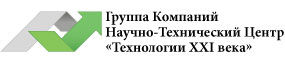 Группа Компаний
Научно-Технический Центр
«Технологии XXI века»